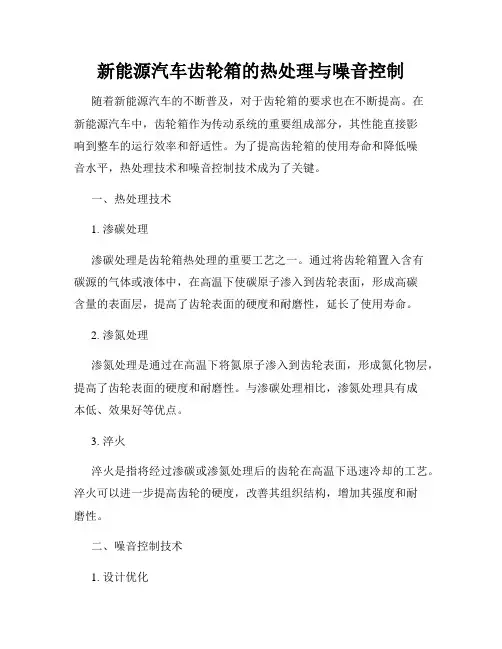 新能源汽车齿轮箱的热处理与噪音控制

随着新能源汽车的不断普及，对于齿轮箱的要求也在不断提高。在新能源汽车中，齿轮箱作为传动系统的重要组成部分，其性能直接影响到整车的运行效率和舒适性。为了提高齿轮箱的使用寿命和降低噪音水平，热处理技术和噪音控制技术成为了关键。

一、热处理技术

1. 渗碳处理

渗碳处理是齿轮箱热处理的重要工艺之一。通过将齿轮箱置入含有碳源的气体或液体中，在高温下使碳原子渗入到齿轮表面，形成高碳含量的表面层，提高了齿轮表面的硬度和耐磨性，延长了使用寿命。

2. 渗氮处理

渗氮处理是通过在高温下将氮原子渗入到齿轮表面，形成氮化物层，提高了齿轮表面的硬度和耐磨性。与渗碳处理相比，渗氮处理具有成本低、效果好等优点。

3. 淬火

淬火是指将经过渗碳或渗氮处理后的齿轮在高温下迅速冷却的工艺。淬火可以进一步提高齿轮的硬度，改善其组织结构，增加其强度和耐磨性。

二、噪音控制技术

1. 设计优化